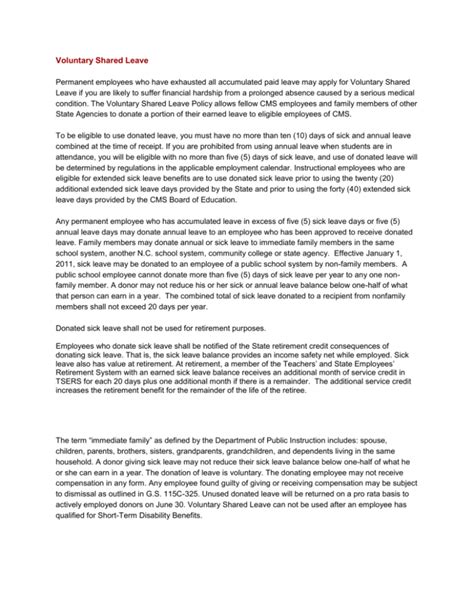 Voluntary Shared Leave

Permanent employees who have exhausted all accumulated paid leave may apply for Voluntary Shared Leave if you are likely to suffer financial hardship from a prolonged absence caused by a serious medical condition. The Voluntary Shared Leave Policy allows fellow CMS employees and family members of other State Agencies to donate a portion of their earned leave to eligible employees of CMS.

To be eligible to use donated leave, you must have no more than ten (10) days of sick and annual leave combined at the time of receipt. If you are prohibited from using annual leave when students are in attendance, you will be eligible with no more than five (5) days of sick leave, and use of donated leave will be determined by regulations in the applicable employment calendar. Instructional employees who are eligible for extended sick leave benefits are to use donated sick leave prior to using the twenty (20) additional extended sick leave days provided by the State and prior to using the forty (40) extended sick leave days provided by the CMS Board of Education.

Any permanent employee who has accumulated leave in excess of five (5) sick leave days or five (5) annual leave days may donate annual leave to an employee who has been approved to receive donated leave. Family members may donate annual or sick leave to immediate family members in the same school system, another N.C. school system, community college or state agency. Effective January 1, 2011, sick leave may be donated to an employee of a public school system by non-family members. A public school employee cannot donate more than five (5) days of sick leave per year to any one non-family member. A donor may not reduce his or her sick or annual leave balance below one-half of what that person can earn in a year. The combined total of sick leave donated to a recipient from nonfamily members shall not exceed 20 days per year.

Donated sick leave shall not be used for retirement purposes.

Employees who donate sick leave shall be notified of the State retirement credit consequences of donating sick leave. That is, the sick leave balance provides an income safety net while employed. Sick leave also has value at retirement. At retirement, a member of the Teachers' and State Employees' Retirement System with an earned sick leave balance receives an additional month of service credit in TSERS for each 20 days plus one additional month if there is a remainder. The additional service credit increases the retirement benefit for the remainder of the life of the retiree.

The term "immediate family" as defined by the Department of Public Instruction includes: spouse, children, parents, brothers, sisters, grandparents, grandchildren, and dependents living in the same household. A donor giving sick leave may not reduce their sick leave balance below one-half of what he or she can earn in a year. The donation of leave is voluntary. The donating employee may not receive compensation in any form. Any employee found guilty of giving or receiving compensation may be subject to dismissal as outlined in G.S. 115C-325. Unused donated leave will be returned on a pro rata basis to actively employed donors on June 30. Voluntary Shared Leave can not be used after an employee has qualified for Short-Term Disability Benefits.